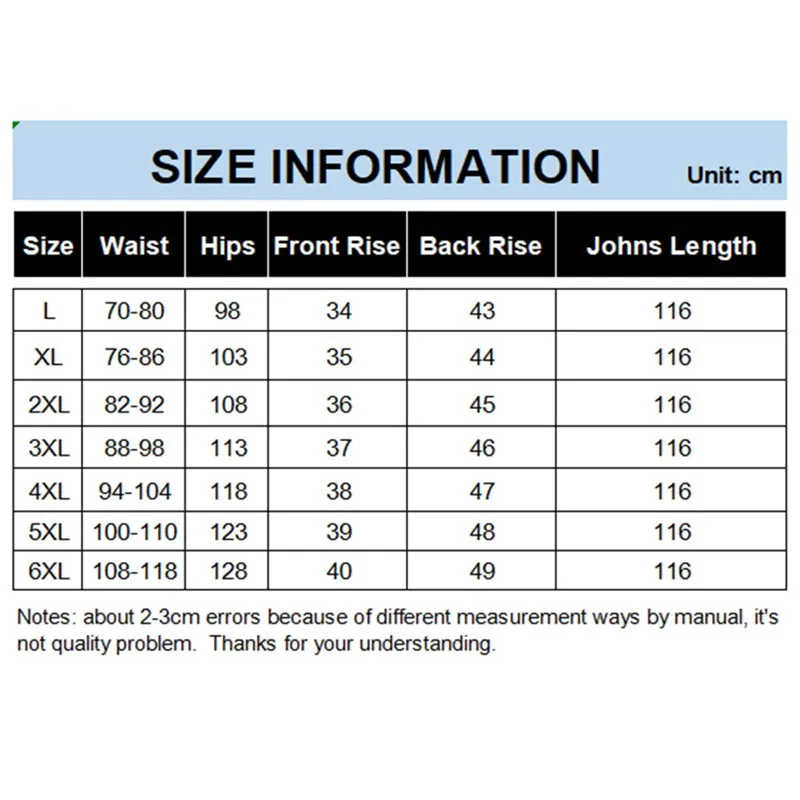 SIZE INFORMATION Unit: cm

| Size | Waist | Hips | Front Rise | Back Rise | Johns Length |
|---|---|---|---|---|---|
| L | 70-80 | 98 | 34 | 43 | 116 |
| XL | 76-86 | 103 | 35 | 44 | 116 |
| 2XL | 82-92 | 108 | 36 | 45 | 116 |
| 3XL | 88-98 | 113 | 37 | 46 | 116 |
| 4XL | 94-104 | 118 | 38 | 47 | 116 |
| 5XL | 100-110 | 123 | 39 | 48 | 116 |
| 6XL | 108-118 | 128 | 40 | 49 | 116 |

Notes: about 2-3cm errors because of different measurement ways by manual, it's not quality problem. Thanks for your understanding.